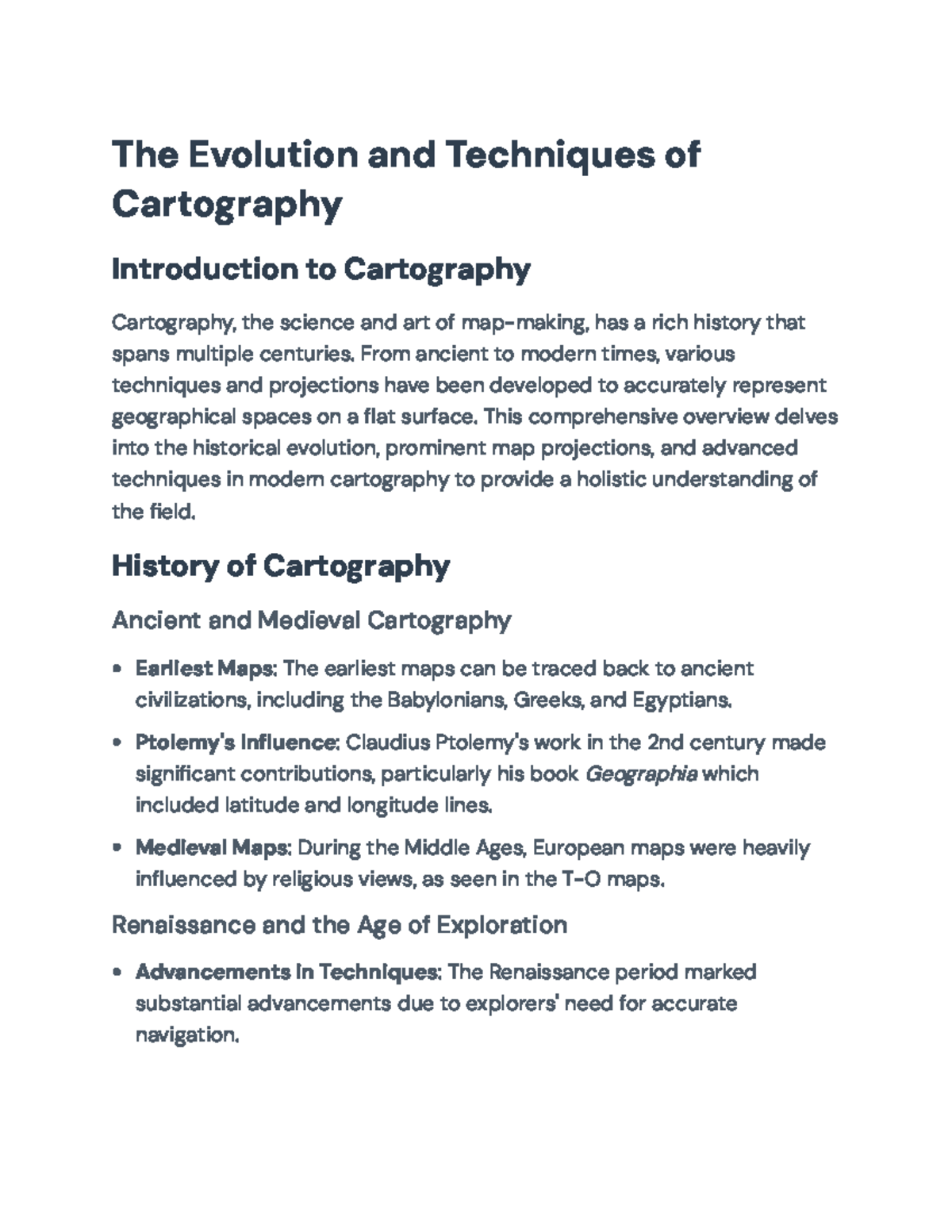 The Evolution and Techniques of Cartography

Introduction to Cartography

Cartography, the science and art of map-making, has a rich history that spans multiple centuries. From ancient to modern times, various techniques and projections have been developed to accurately represent geographical spaces on a flat surface. This comprehensive overview delves into the historical evolution, prominent map projections, and advanced techniques in modern cartography to provide a holistic understanding of the field.

History of Cartography

Ancient and Medieval Cartography

• Earliest Maps: The earliest maps can be traced back to ancient civilizations, including the Babylonians, Greeks, and Egyptians.
• Ptolemy's Influence: Claudius Ptolemy's work in the 2nd century made significant contributions, particularly his book Geographia which included latitude and longitude lines.
• Medieval Maps: During the Middle Ages, European maps were heavily influenced by religious views, as seen in the T-O maps.

Renaissance and the Age of Exploration

• Advancements in Techniques: The Renaissance period marked substantial advancements due to explorers' need for accurate navigation.